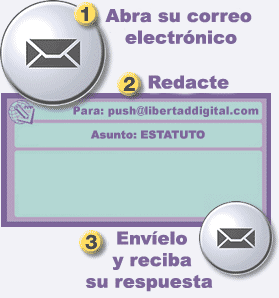 1 Abra su correo electrónico

2 Redacte

Para: push@libertaddigital.com

Asunto: ESTATUTO

3 Envíelo y reciba su respuesta